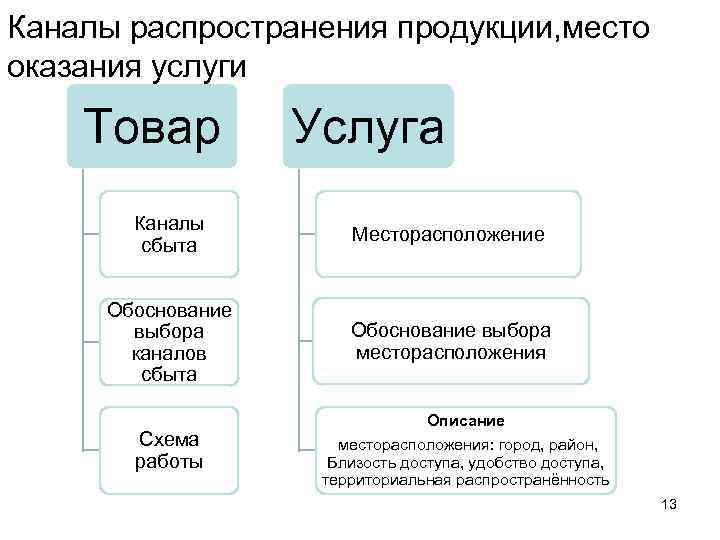 Каналы распространения продукции,место оказания услуги

Товар

Каналы сбыта

Обоснование выбора каналов сбыта

Схема работы

Услуга

Месторасположение

Обоснование выбора месторасположения

Описание

месторасположения: город, район, Близость доступа, удобство доступа, территориальная распространённость

13